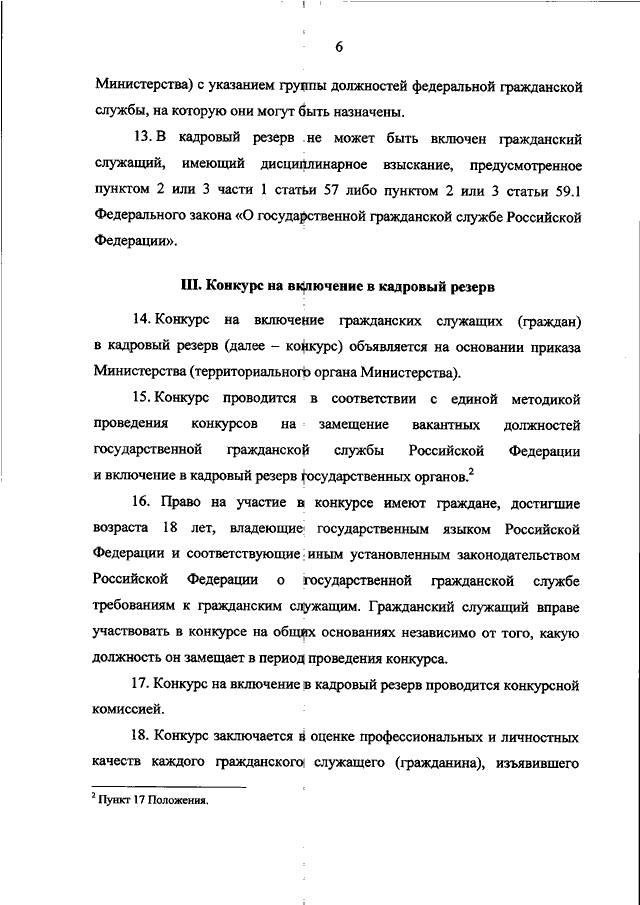 6

Министерства) с указанием группы должностей федеральной гражданской службы, на которую они могут быть назначены.

13. В кадровый резерв не может быть включен гражданский служащий, имеющий дисциплинарное взыскание, предусмотренное пунктом 2 или 3 части 1 статьи 57 либо пунктом 2 или 3 статьи 59.1 Федерального закона «О государственной гражданской службе Российской Федерации».

III. Конкурс на включение в кадровый резерв

14. Конкурс на включение гражданских служащих (граждан) в кадровый резерв (далее – конкурс) объявляется на основании приказа Министерства (территориального органа Министерства).

15. Конкурс проводится в соответствии с единой методикой проведения конкурсов на замещение вакантных должностей государственной гражданской службы Российской Федерации и включение в кадровый резерв государственных органов.$^2$

16. Право на участие в конкурсе имеют граждане, достигшие возраста 18 лет, владеющие государственным языком Российской Федерации и соответствующие иным установленным законодательством Российской Федерации о государственной гражданской службе требованиям к гражданским служащим. Гражданский служащий вправе участвовать в конкурсе на общих основаниях независимо от того, какую должность он замещает в период проведения конкурса.

17. Конкурс на включение в кадровый резерв проводится конкурсной комиссией.

18. Конкурс заключается в оценке профессиональных и личностных качеств каждого гражданского служащего (гражданина), изъявившего

$^2$ Пункт 17 Положения.